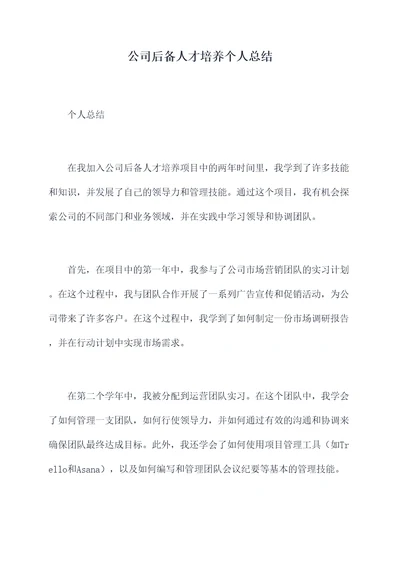 公司后备人才培养个人总结

个人总结

在我加入公司后备人才培养项目中的两年时间里，我学到了许多技能和知识，并发展了自己的领导力和管理技能。通过这个项目，我有机会探索公司的不同部门和业务领域，并在实践中学习领导和协调团队。

首先，在项目中的第一年中，我参与了公司市场营销团队的实习计划。在这个过程中，我与团队合作开展了一系列广告宣传和促销活动，为公司带来了许多客户。在这个过程中，我学到了如何制定一份市场调研报告，并在行动计划中实现市场需求。

在第二个学年中，我被分配到运营团队实习。在这个团队中，我学会了如何管理一支团队，如何行使领导力，并如何通过有效的沟通和协调来确保团队最终达成目标。此外，我还学会了如何使用项目管理工具（如Trello和Asana），以及如何编写和管理团队会议纪要等基本的管理技能。